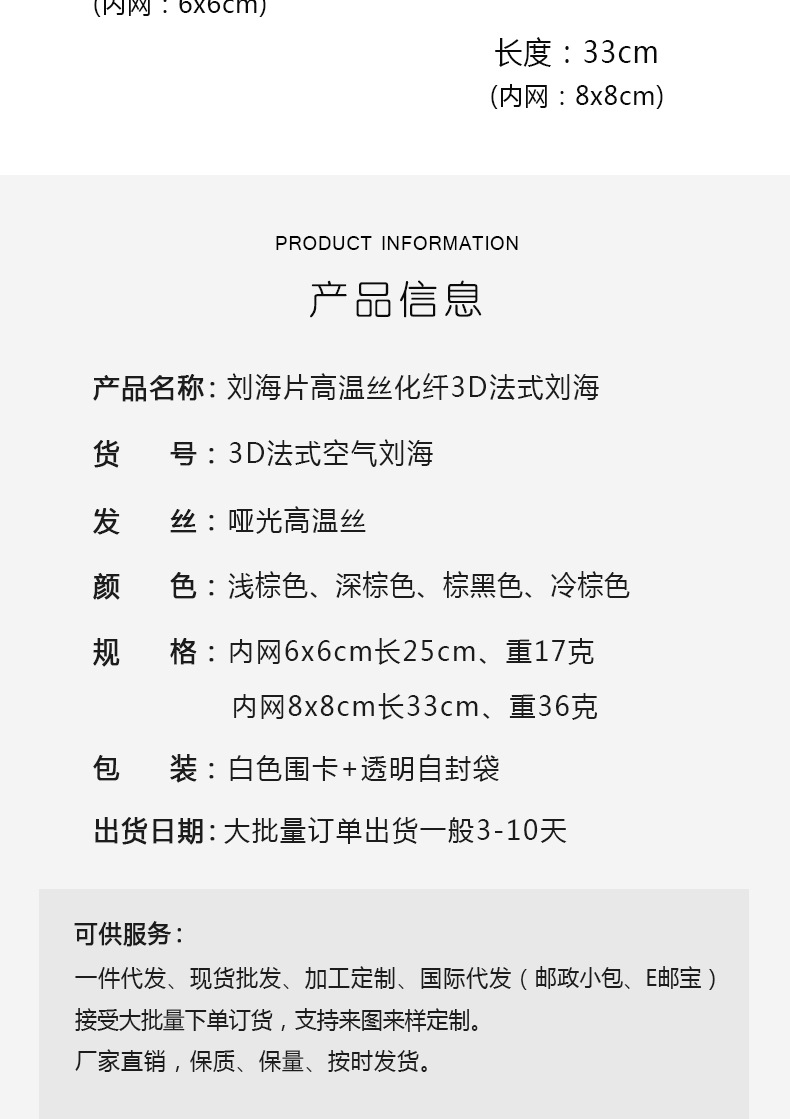 (内网：6x6cm)

长度：33cm
(内网：8x8cm)

PRODUCT INFORMATION

产品信息

产品名称：刘海片高温丝化纤3D法式刘海

货 号：3D法式空气刘海

发 丝：哑光高温丝

颜 色：浅棕色、深棕色、棕黑色、冷棕色

规 格：内网6x6cm长25cm、重17克
内网8x8cm长33cm、重36克

包 装：白色围卡+透明自封袋

出货日期：大批量订单出货一般3-10天

可供服务：
一件代发、现货批发、加工定制、国际代发（邮政小包、E邮宝）
接受大批量下单订货，支持来图来样定制。
厂家直销，保质、保量、按时发货。